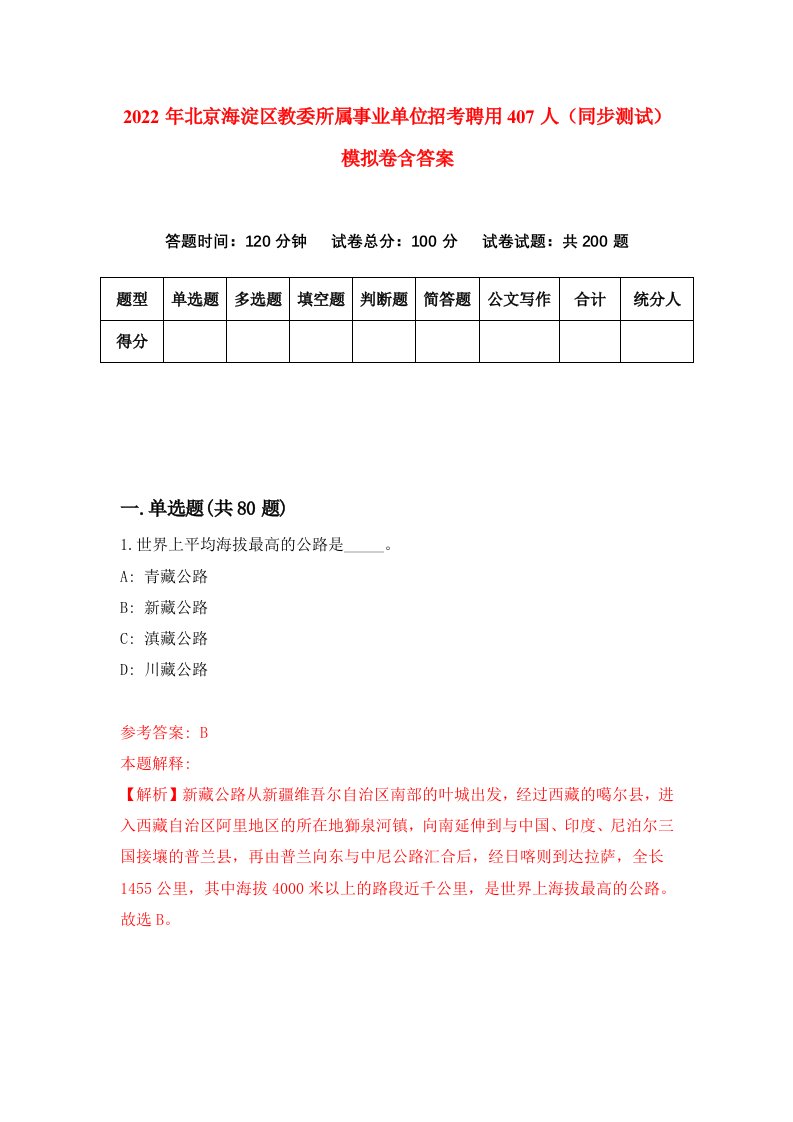 2022 年北京海淀区教委所属事业单位招考聘用 407 人（同步测试）模拟卷含答案

答题时间：120 分钟　试卷总分：100 分　试卷试题：共 200 题

| 题型 | 单选题 | 多选题 | 填空题 | 判断题 | 简答题 | 公文写作 | 合计 | 统分人 |
|---|---|---|---|---|---|---|---|---|
| 得分 | | | | | | | | |

一.单选题(共 80 题)

1.世界上平均海拔最高的公路是_____。

A: 青藏公路

B: 新藏公路

C: 滇藏公路

D: 川藏公路

参考答案: B

本题解释:

【解析】新藏公路从新疆维吾尔自治区南部的叶城出发，经过西藏的噶尔县，进入西藏自治区阿里地区的所在地狮泉河镇，向南延伸到与中国、印度、尼泊尔三国接壤的普兰县，再由普兰向东与中尼公路汇合后，经日喀则到达拉萨，全长 1455 公里，其中海拔 4000 米以上的路段近千公里，是世界上海拔最高的公路。故选 B。